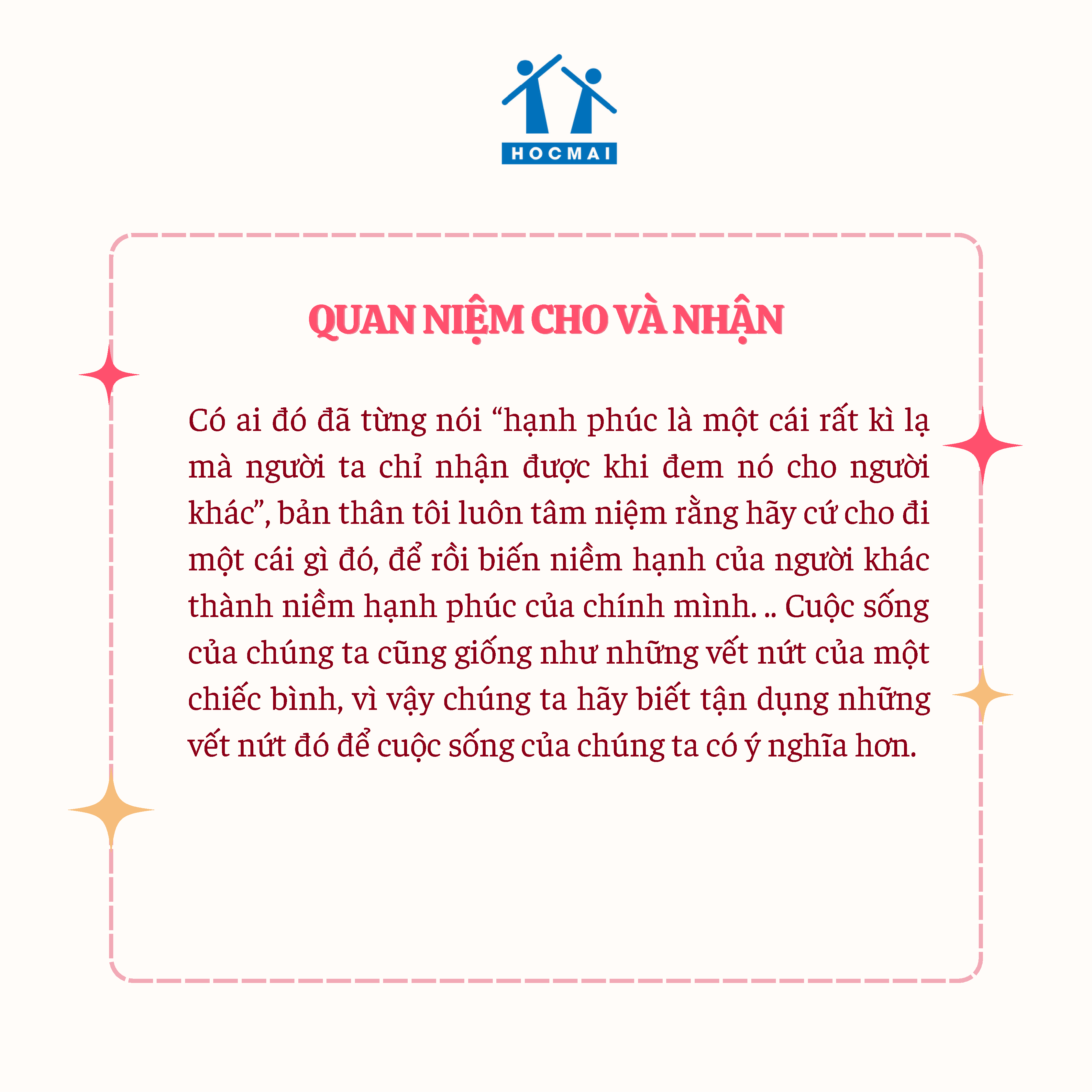 HOCMAI

QUAN NIỆM CHO VÀ NHẬN

Có ai đó đã từng nói "hạnh phúc là một cái rất kì lạ mà người ta chỉ nhận được khi đem nó cho người khác", bản thân tôi luôn tâm niệm rằng hãy cứ cho đi một cái gì đó, để rồi biến niềm hạnh của người khác thành niềm hạnh phúc của chính mình. .. Cuộc sống của chúng ta cũng giống như những vết nứt của một chiếc bình, vì vậy chúng ta hãy biết tận dụng những vết nứt đó để cuộc sống của chúng ta có ý nghĩa hơn.